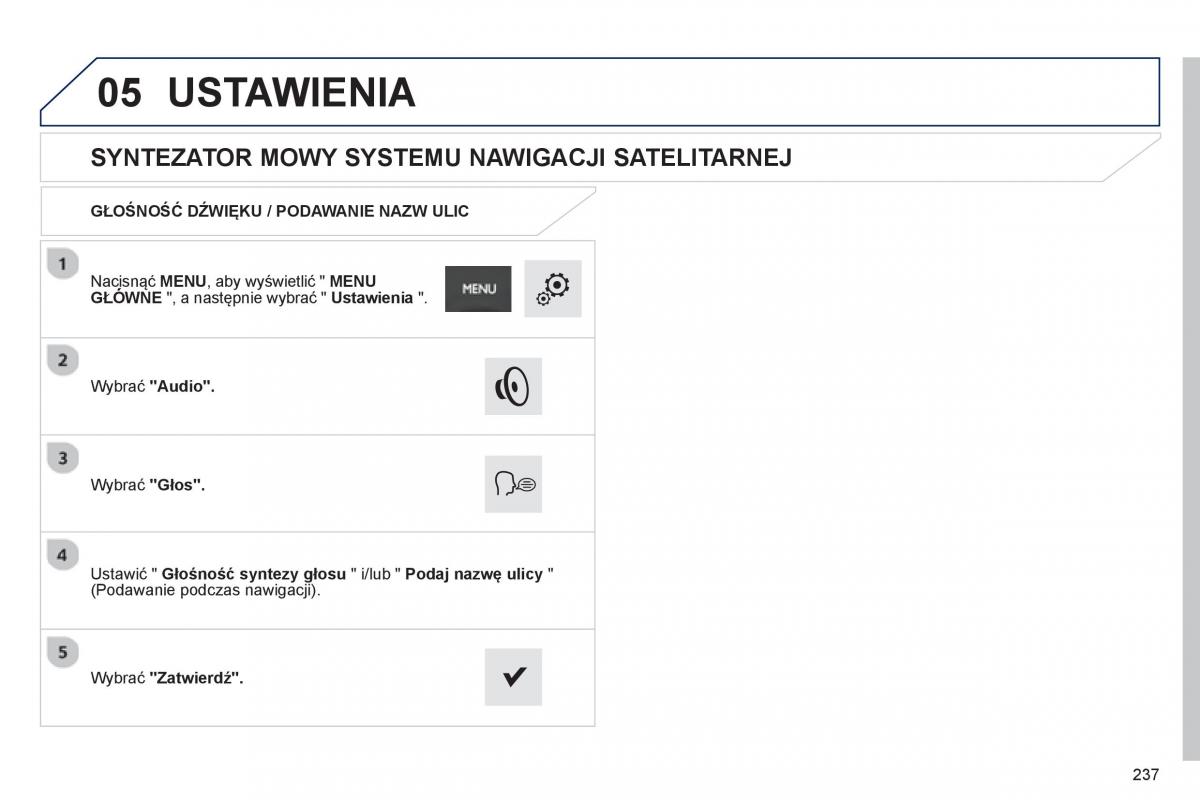 05 USTAWIENIA

SYNTEZATOR MOWY SYSTEMU NAWIGACJI SATELITARNEJ

GŁOŚNOŚĆ DŹWIĘKU / PODAWANIE NAZW ULIC

1

Nacisnąć MENU, aby wyświetlić " MENU GŁÓWNE ", a następnie wybrać " Ustawienia ".

MENU

2

Wybrać "Audio".

3

Wybrać "Głos".

4

Ustawić " Głośność syntezy głosu " i/lub " Podaj nazwę ulicy " (Podawanie podczas nawigacji).

5

Wybrać "Zatwierdź".

237